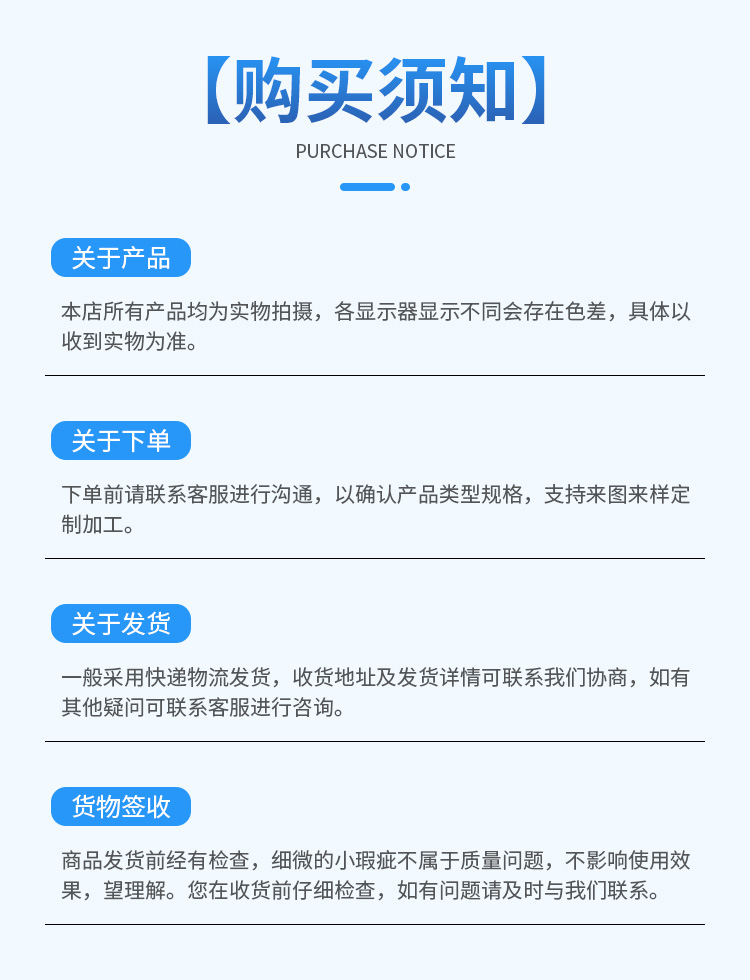 【购买须知】

PURCHASE NOTICE

关于产品

本店所有产品均为实物拍摄，各显示器显示不同会存在色差，具体以收到实物为准。

关于下单

下单前请联系客服进行沟通，以确认产品类型规格，支持来图来样定制加工。

关于发货

一般采用快递物流发货，收货地址及发货详情可联系我们协商，如有其他疑问可联系客服进行咨询。

货物签收

商品发货前经有检查，细微的小瑕疵不属于质量问题，不影响使用效果，望理解。您在收货前仔细检查，如有问题请及时与我们联系。